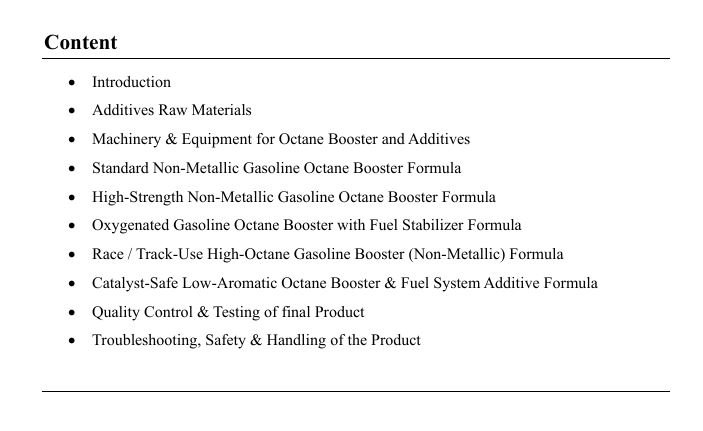 Content

• Introduction
• Additives Raw Materials
• Machinery & Equipment for Octane Booster and Additives
• Standard Non-Metallic Gasoline Octane Booster Formula
• High-Strength Non-Metallic Gasoline Octane Booster Formula
• Oxygenated Gasoline Octane Booster with Fuel Stabilizer Formula
• Race / Track-Use High-Octane Gasoline Booster (Non-Metallic) Formula
• Catalyst-Safe Low-Aromatic Octane Booster & Fuel System Additive Formula
• Quality Control & Testing of final Product
• Troubleshooting, Safety & Handling of the Product